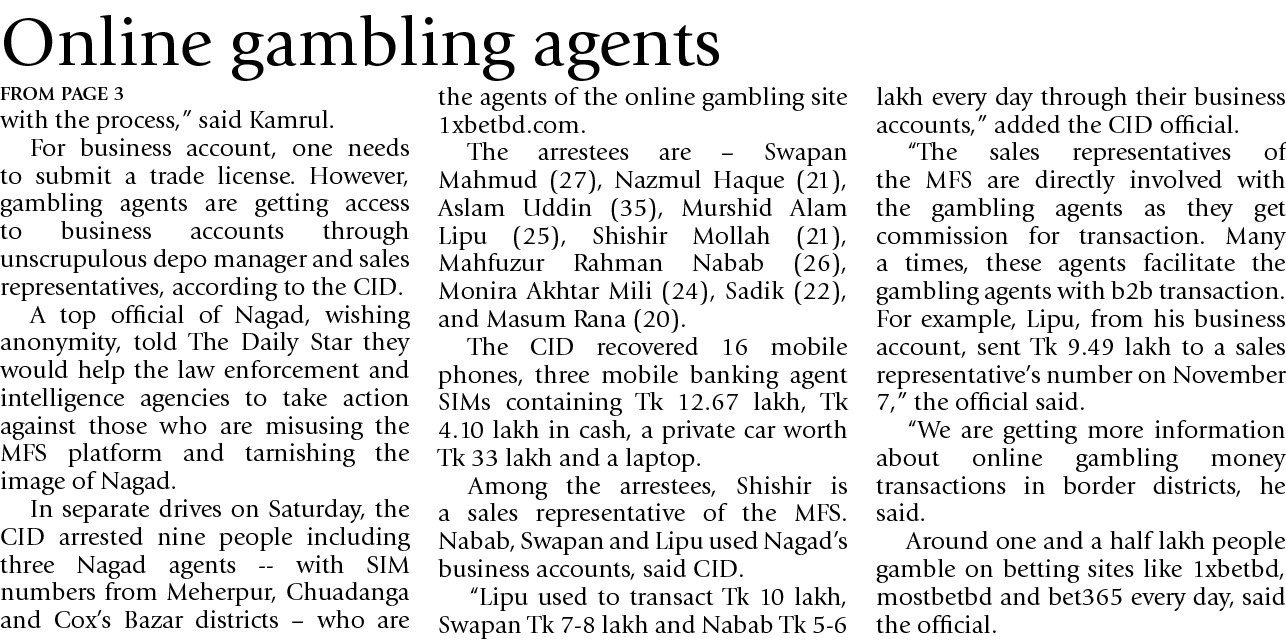 Online gambling agents

FROM PAGE 3
with the process," said Kamrul.

For business account, one needs to submit a trade license. However, gambling agents are getting access to business accounts through unscrupulous depo manager and sales representatives, according to the CID.

A top official of Nagad, wishing anonymity, told The Daily Star they would help the law enforcement and intelligence agencies to take action against those who are misusing the MFS platform and tarnishing the image of Nagad.

In separate drives on Saturday, the CID arrested nine people including three Nagad agents -- with SIM numbers from Meherpur, Chuadanga and Cox's Bazar districts – who are the agents of the online gambling site 1xbetbd.com.

The arrestees are – Swapan Mahmud (27), Nazmul Haque (21), Aslam Uddin (35), Murshid Alam Lipu (25), Shishir Mollah (21), Mahfuzur Rahman Nabab (26), Monira Akhtar Mili (24), Sadik (22), and Masum Rana (20).

The CID recovered 16 mobile phones, three mobile banking agent SIMs containing Tk 12.67 lakh, Tk 4.10 lakh in cash, a private car worth Tk 33 lakh and a laptop.

Among the arrestees, Shishir is a sales representative of the MFS. Nabab, Swapan and Lipu used Nagad's business accounts, said CID.

"Lipu used to transact Tk 10 lakh, Swapan Tk 7-8 lakh and Nabab Tk 5-6 lakh every day through their business accounts," added the CID official.

"The sales representatives of the MFS are directly involved with the gambling agents as they get commission for transaction. Many a times, these agents facilitate the gambling agents with b2b transaction. For example, Lipu, from his business account, sent Tk 9.49 lakh to a sales representative's number on November 7," the official said.

"We are getting more information about online gambling money transactions in border districts, he said.

Around one and a half lakh people gamble on betting sites like 1xbetbd, mostbetbd and bet365 every day, said the official.